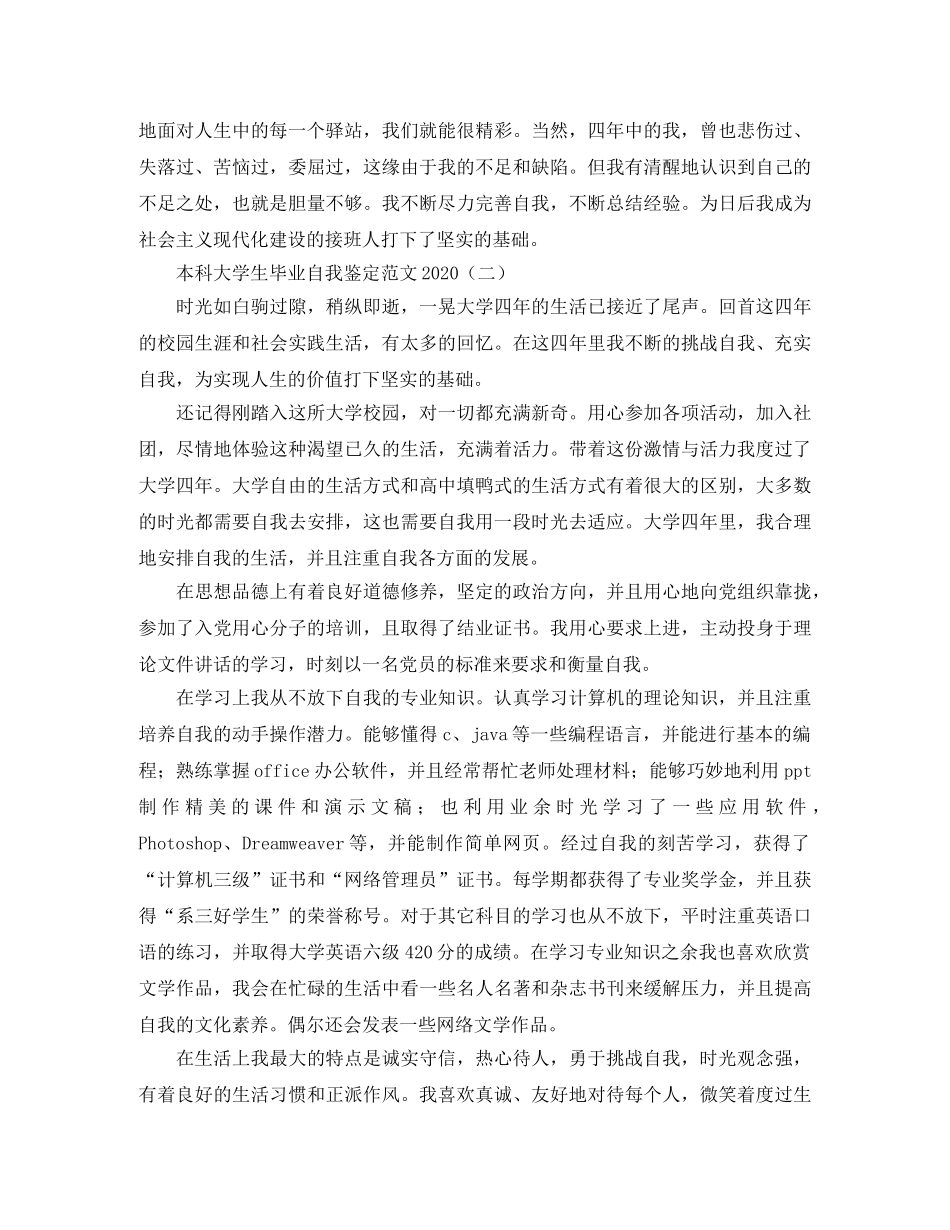 地面对人生中的每一个驿站，我们就能很精彩。当然，四年中的我，曾也悲伤过、失落过、苦恼过，委屈过，这缘由于我的不足和缺陷。但我有清醒地认识到自己的不足之处，也就是胆量不够。我不断尽力完善自我，不断总结经验。为日后我成为社会主义现代化建设的接班人打下了坚实的基础。

本科大学生毕业自我鉴定范文 2020（二）

时光如白驹过隙，稍纵即逝，一晃大学四年的生活已接近了尾声。回首这四年的校园生涯和社会实践生活，有太多的回忆。在这四年里我不断的挑战自我、充实自我，为实现人生的价值打下坚实的基础。

还记得刚踏入这所大学校园，对一切都充满新奇。用心参加各项活动，加入社团，尽情地体验这种渴望已久的生活，充满着活力。带着这份激情与活力我度过了大学四年。大学自由的生活方式和高中填鸭式的生活方式有着很大的区别，大多数的时光都需要自我去安排，这也需要自我用一段时光去适应。大学四年里，我合理地安排自我的生活，并且注重自我各方面的发展。

在思想品德上有着良好道德修养，坚定的政治方向，并且用心地向党组织靠拢，参加了入党用心分子的培训，且取得了结业证书。我用心要求上进，主动投身于理论文件讲话的学习，时刻以一名党员的标准来要求和衡量自我。

在学习上我从不放下自我的专业知识。认真学习计算机的理论知识，并且注重培养自我的动手操作潜力。能够懂得 c、java 等一些编程语言，并能进行基本的编程；熟练掌握 office 办公软件，并且经常帮忙老师处理材料；能够巧妙地利用 ppt 制作精美的课件和演示文稿；也利用业余时光学习了一些应用软件，Photoshop、Dreamweaver 等，并能制作简单网页。经过自我的刻苦学习，获得了“计算机三级”证书和“网络管理员”证书。每学期都获得了专业奖学金，并且获得“系三好学生”的荣誉称号。对于其它科目的学习也从不放下，平时注重英语口语的练习，并取得大学英语六级 420 分的成绩。在学习专业知识之余我也喜欢欣赏文学作品，我会在忙碌的生活中看一些名人名著和杂志书刊来缓解压力，并且提高自我的文化素养。偶尔还会发表一些网络文学作品。

在生活上我最大的特点是诚实守信，热心待人，勇于挑战自我，时光观念强，有着良好的生活习惯和正派作风。我喜欢真诚、友好地对待每个人，微笑着度过生